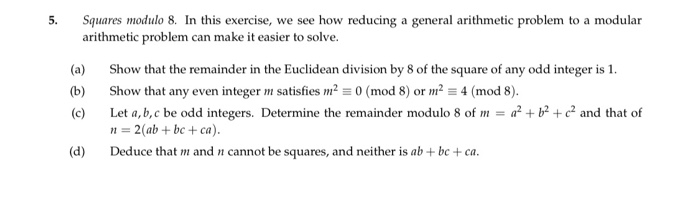 5. Squares modulo 8. In this exercise, we see how reducing a general arithmetic problem to a modular arithmetic problem can make it easier to solve.

(a) Show that the remainder in the Euclidean division by 8 of the square of any odd integer is 1.

(b) Show that any even integer $m$ satisfies $m^2 \equiv 0 \pmod 8$ or $m^2 \equiv 4 \pmod 8$.

(c) Let $a, b, c$ be odd integers. Determine the remainder modulo 8 of $m = a^2 + b^2 + c^2$ and that of $n = 2(ab + bc + ca)$.

(d) Deduce that $m$ and $n$ cannot be squares, and neither is $ab + bc + ca$.